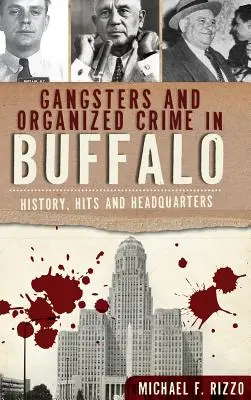 GANGSTERS AND ORGANIZED CRIME IN BUFFALO

HISTORY, HITS AND HEADQUARTERS

MICHAEL F. RIZZO